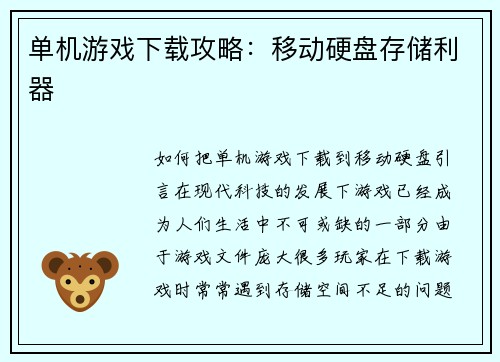 单机游戏下载攻略：移动硬盘存储利器

如何把单机游戏下载到移动硬盘引言在现代科技的发展下游戏已经成为人们生活中不可或缺的一部分由于游戏文件庞大很多玩家在下载游戏时常常遇到存储空间不足的问题